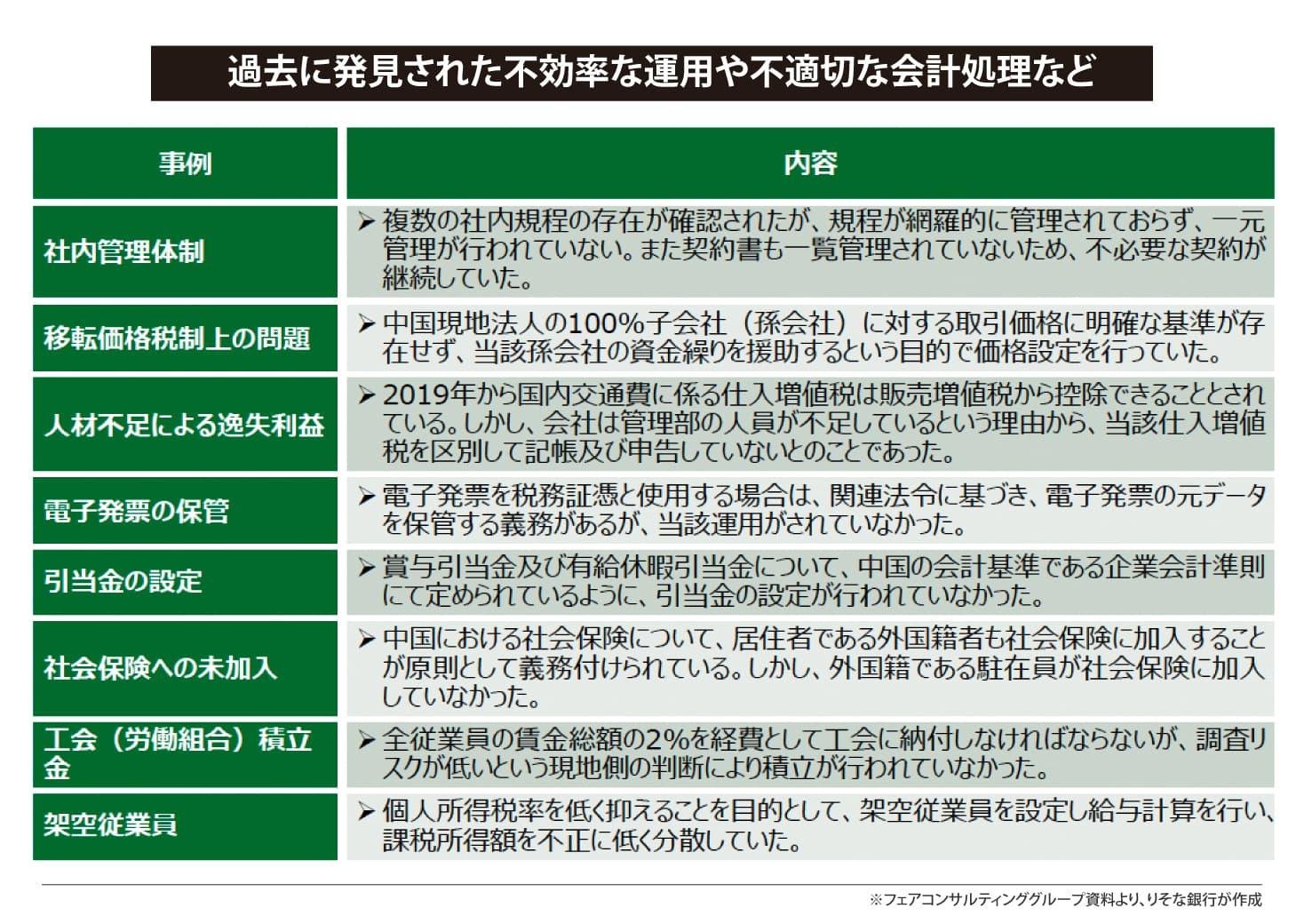 過去に発見された不効率な運用や不適切な会計処理など

| 事例 | 内容 |
|---|---|
| 社内管理体制 | ➢ 複数の社内規程の存在が確認されたが、規程が網羅的に管理されておらず、一元管理が行われていない。また契約書も一覧管理されていないため、不必要な契約が継続していた。 |
| 移転価格税制上の問題 | ➢ 中国現地法人の100%子会社（孫会社）に対する取引価格に明確な基準が存在せず、当該孫会社の資金繰りを援助するという目的で価格設定を行っていた。 |
| 人材不足による逸失利益 | ➢ 2019年から国内交通費に係る仕入増値税は販売増値税から控除できることとされている。しかし、会社は管理部の人員が不足しているという理由から、当該仕入増値税を区別して記帳及び申告していないとのことであった。 |
| 電子発票の保管 | ➢ 電子発票を税務証憑と使用する場合は、関連法令に基づき、電子発票の元データを保管する義務があるが、当該運用がされていなかった。 |
| 引当金の設定 | ➢ 賞与引当金及び有給休暇引当金について、中国の会計基準である企業会計準則にて定められているように、引当金の設定が行われていなかった。 |
| 社会保険への未加入 | ➢ 中国における社会保険について、居住者である外国籍者も社会保険に加入することが原則として義務付けられている。しかし、外国籍である駐在員が社会保険に加入していなかった。 |
| 工会（労働組合）積立金 | ➢ 全従業員の賃金総額の2%を経費として工会に納付しなければならないが、調査リスクが低いという現地側の判断により積立が行われていなかった。 |
| 架空従業員 | ➢ 個人所得税率を低く抑えることを目的として、架空従業員を設定し給与計算を行い、課税所得額を不正に低く分散していた。 |

※フェアコンサルティンググループ資料より、りそな銀行が作成